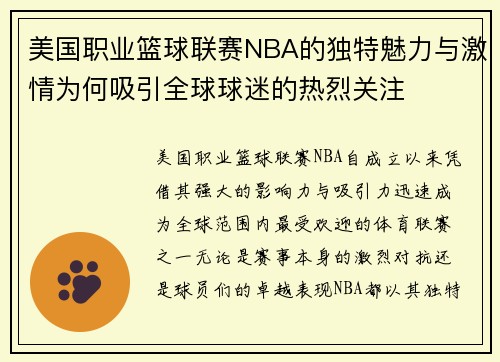 美国职业篮球联赛NBA的独特魅力与激情为何吸引全球球迷的热烈关注

美国职业篮球联赛NBA自成立以来凭借其强大的影响力与吸引力迅速成为全球范围内最受欢迎的体育联赛之一无论是赛事本身的激烈对抗还是球员们的卓越表现NBA都以其独特